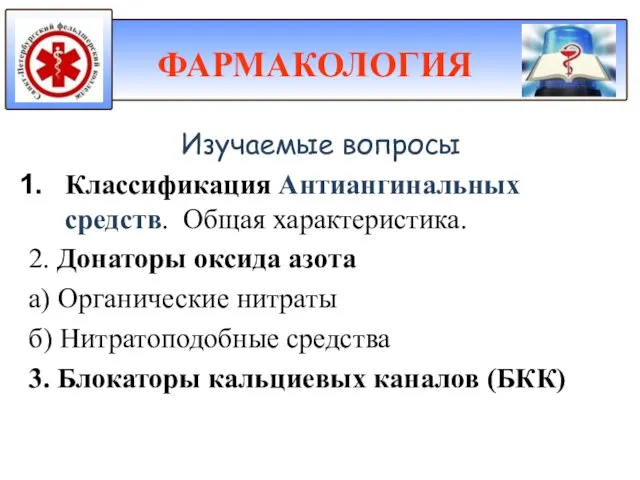 Санкт-Петербургский фельдшерский колледж

ФАРМАКОЛОГИЯ

Изучаемые вопросы

1. Классификация Антиангинальных средств. Общая характеристика.

2. Донаторы оксида азота

а) Органические нитраты

б) Нитратоподобные средства

3. Блокаторы кальциевых каналов (БКК)